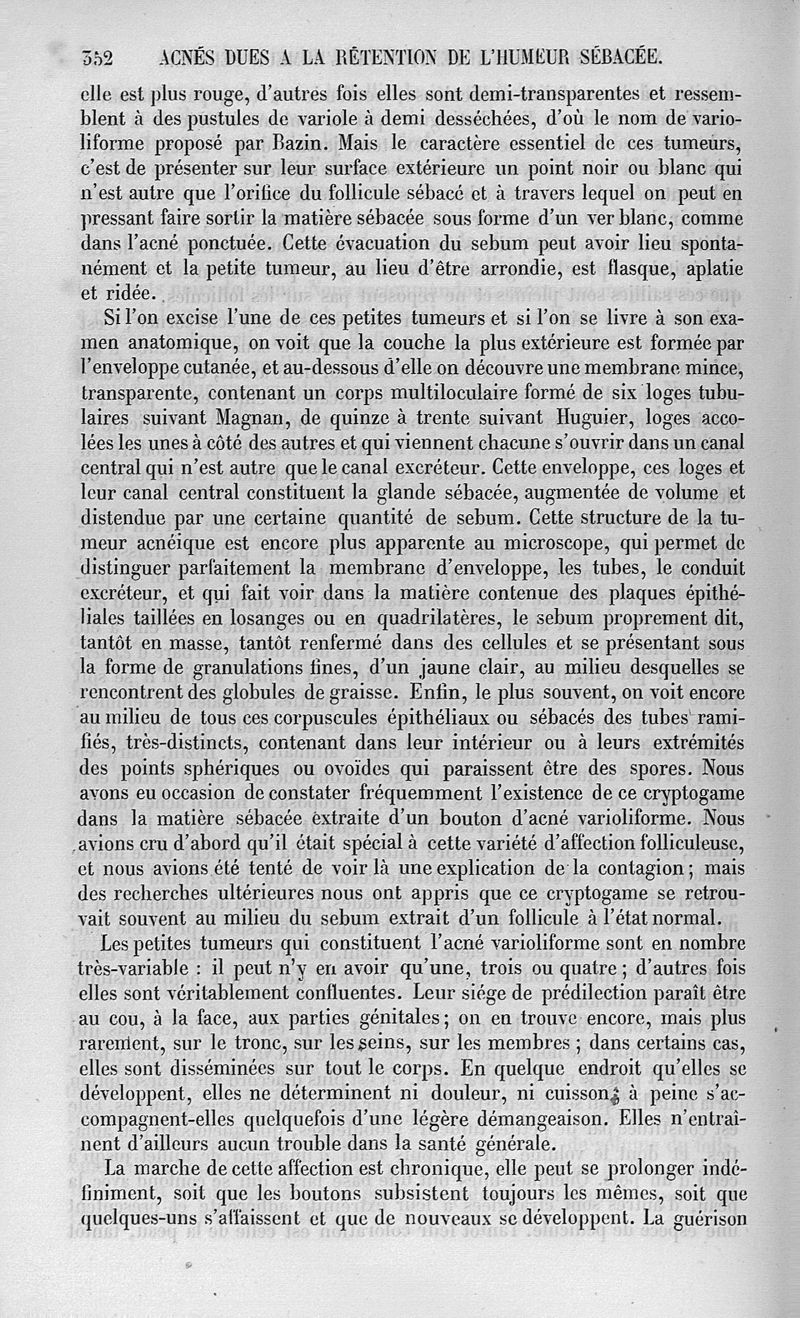 352 ACNÉS DUES A LA RÉTENTION DE L'HUMEUR SÉBACÉE.

elle est plus rouge, d'autres fois elles sont demi-transparentes et ressemblent à des pustules de variole à demi desséchées, d'où le nom de varioliforme proposé par Bazin. Mais le caractère essentiel de ces tumeurs, c'est de présenter sur leur surface extérieure un point noir ou blanc qui n'est autre que l'orifice du follicule sébacé et à travers lequel on peut en pressant faire sortir la matière sébacée sous forme d'un ver blanc, comme dans l'acné ponctuée. Cette évacuation du sebum peut avoir lieu spontanément et la petite tumeur, au lieu d'être arrondie, est flasque, aplatie et ridée.

Si l'on excise l'une de ces petites tumeurs et si l'on se livre à son examen anatomique, on voit que la couche la plus extérieure est formée par l'enveloppe cutanée, et au-dessous d'elle on découvre une membrane mince, transparente, contenant un corps multiloculaire formé de six loges tubulaires suivant Magnan, de quinze à trente suivant Huguier, loges accolées les unes à côté des autres et qui viennent chacune s'ouvrir dans un canal central qui n'est autre que le canal excréteur. Cette enveloppe, ces loges et leur canal central constituent la glande sébacée, augmentée de volume et distendue par une certaine quantité de sebum. Cette structure de la tumeur acnéique est encore plus apparente au microscope, qui permet de distinguer parfaitement la membrane d'enveloppe, les tubes, le conduit excréteur, et qui fait voir dans la matière contenue des plaques épithéliales taillées en losanges ou en quadrilatères, le sebum proprement dit, tantôt en masse, tantôt renfermé dans des cellules et se présentant sous la forme de granulations fines, d'un jaune clair, au milieu desquelles se rencontrent des globules de graisse. Enfin, le plus souvent, on voit encore au milieu de tous ces corpuscules épithéliaux ou sébacés des tubes ramifiés, très-distincts, contenant dans leur intérieur ou à leurs extrémités des points sphériques ou ovoïdes qui paraissent être des spores. Nous avons eu occasion de constater fréquemment l'existence de ce cryptogame dans la matière sébacée extraite d'un bouton d'acné varioliforme. Nous avions cru d'abord qu'il était spécial à cette variété d'affection folliculeuse, et nous avions été tenté de voir là une explication de la contagion; mais des recherches ultérieures nous ont appris que ce cryptogame se retrouvait souvent au milieu du sebum extrait d'un follicule à l'état normal.

Les petites tumeurs qui constituent l'acné varioliforme sont en nombre très-variable : il peut n'y en avoir qu'une, trois ou quatre; d'autres fois elles sont véritablement confluentes. Leur siége de prédilection paraît être au cou, à la face, aux parties génitales; on en trouve encore, mais plus rarement, sur le tronc, sur les seins, sur les membres; dans certains cas, elles sont disséminées sur tout le corps. En quelque endroit qu'elles se développent, elles ne déterminent ni douleur, ni cuisson; à peine s'accompagnent-elles quelquefois d'une légère démangeaison. Elles n'entraînent d'ailleurs aucun trouble dans la santé générale.

La marche de cette affection est chronique, elle peut se prolonger indéfiniment, soit que les boutons subsistent toujours les mêmes, soit que quelques-uns s'affaissent et que de nouveaux se développent. La guérison